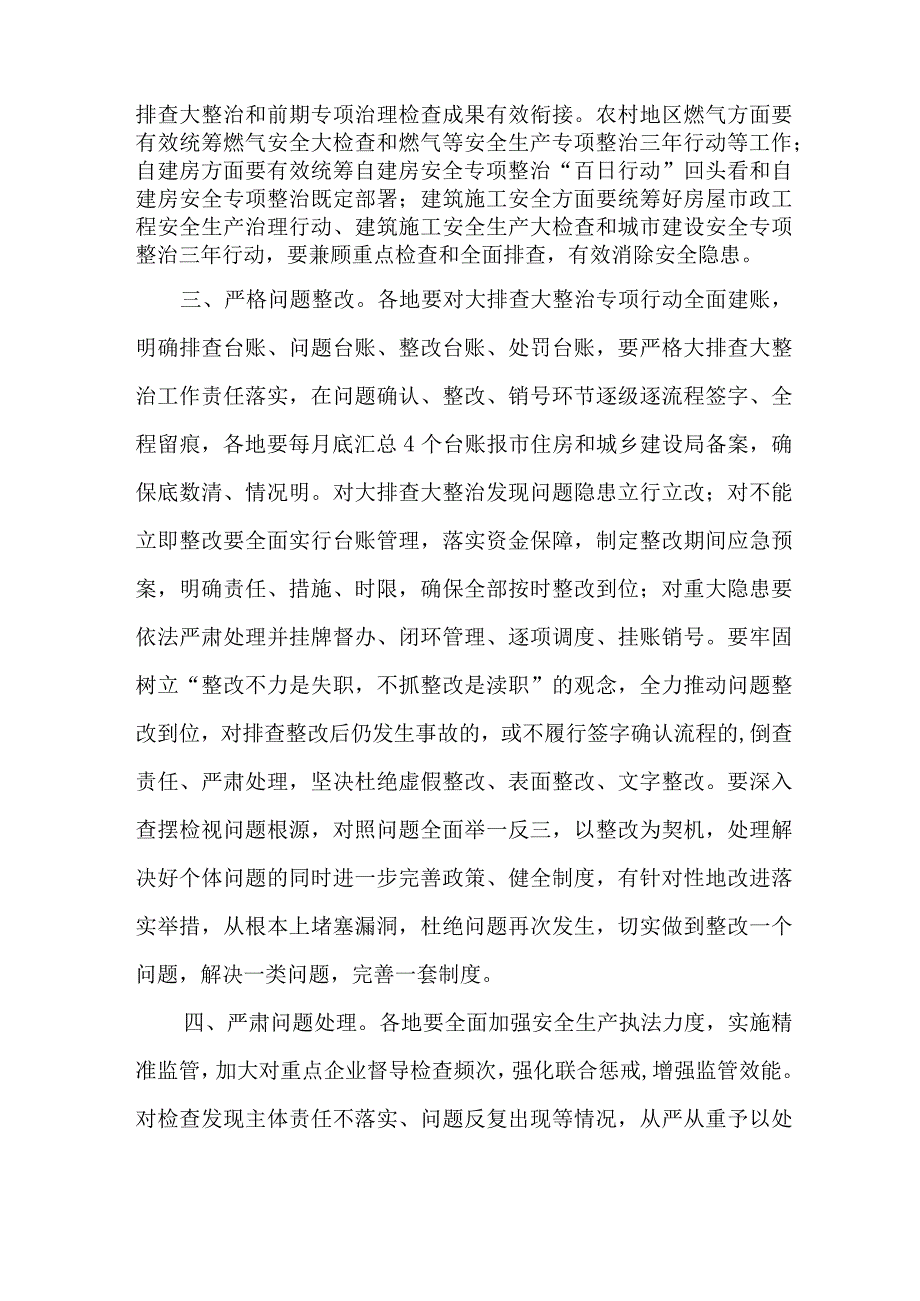 排查大整治和前期专项治理检查成果有效衔接。农村地区燃气方面要有效统筹燃气安全大检查和燃气等安全生产专项整治三年行动等工作；自建房方面要有效统筹自建房安全专项整治“百日行动”回头看和自建房安全专项整治既定部署；建筑施工安全方面要统筹好房屋市政工程安全生产治理行动、建筑施工安全生产大检查和城市建设安全专项整治三年行动，要兼顾重点检查和全面排查，有效消除安全隐患。

三、严格问题整改。各地要对大排查大整治专项行动全面建账，明确排查台账、问题台账、整改台账、处罚台账，要严格大排查大整治工作责任落实，在问题确认、整改、销号环节逐级逐流程签字、全程留痕，各地要每月底汇总4个台账报市住房和城乡建设局备案，确保底数清、情况明。对大排查大整治发现问题隐患立行立改；对不能立即整改要全面实行台账管理，落实资金保障，制定整改期间应急预案，明确责任、措施、时限，确保全部按时整改到位；对重大隐患要依法严肃处理并挂牌督办、闭环管理、逐项调度、挂账销号。要牢固树立“整改不力是失职，不抓整改是渎职”的观念，全力推动问题整改到位，对排查整改后仍发生事故的，或不履行签字确认流程的,倒查责任、严肃处理，坚决杜绝虚假整改、表面整改、文字整改。要深入查摆检视问题根源，对照问题全面举一反三，以整改为契机，处理解决好个体问题的同时进一步完善政策、健全制度，有针对性地改进落实举措，从根本上堵塞漏洞，杜绝问题再次发生，切实做到整改一个问题，解决一类问题，完善一套制度。

四、严肃问题处理。各地要全面加强安全生产执法力度，实施精准监管，加大对重点企业督导检查频次，强化联合惩戒,增强监管效能。对检查发现主体责任不落实、问题反复出现等情况，从严从重予以处